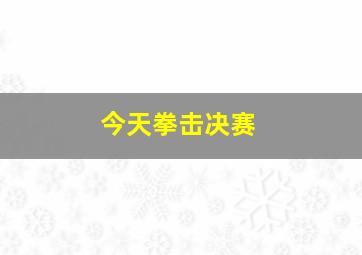 今天拳击决赛